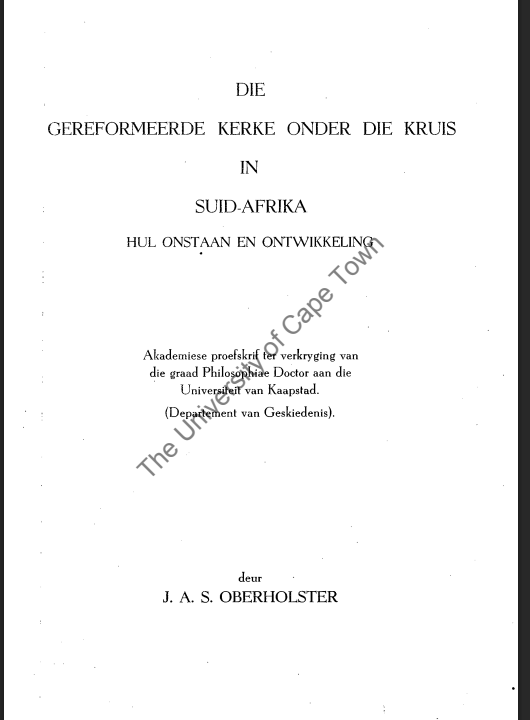 DIE

GEREFORMEERDE KERKE ONDER DIE KRUIS

IN

SUID-AFRIKA

HUL ONSTAAN EN ONTWIKKELING

Akademiese proefskrif ter verkryging van die graad Philosophiae Doctor aan die Universiteit van Kaapstad.

(Departement van Geskiedenis).

deur

J. A. S. OBERHOLSTER

The University of Cape Town